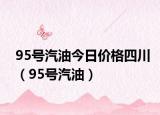 95号汽油今日价格四川（95号汽油）